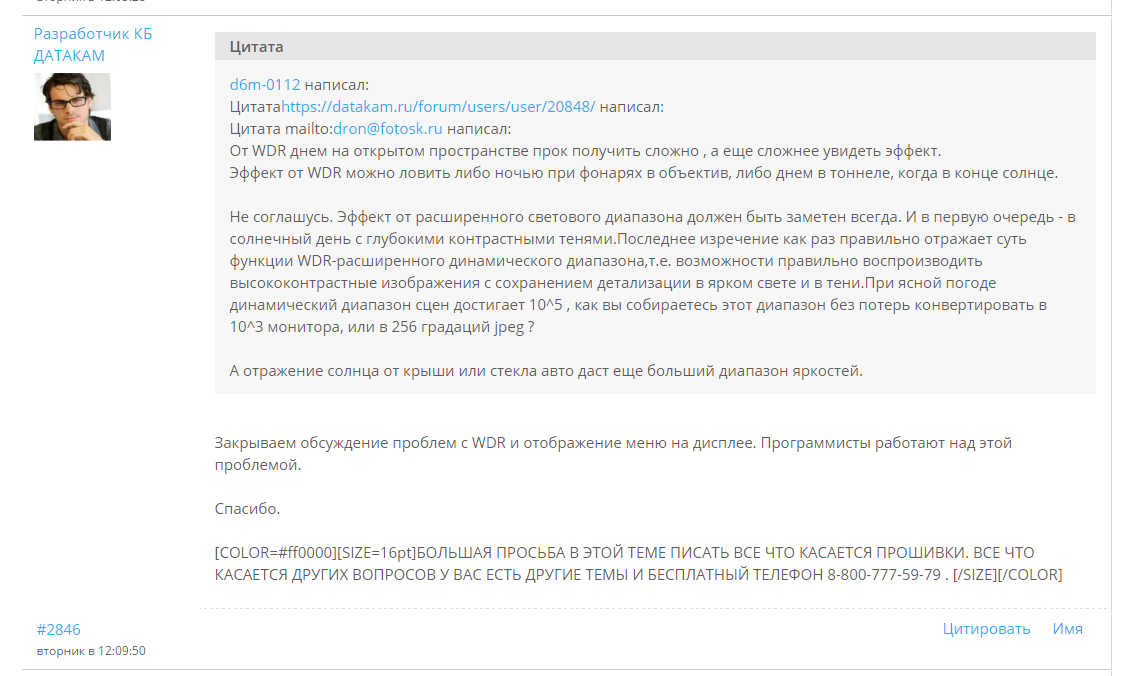 Разработчик КБ ДАТАКАМ

Цитата

d6m-0112 написал:
Цитатаhttps://datakam.ru/forum/users/user/20848/ написал:
Цитата mailto:dron@fotosk.ru написал:
От WDR днем на открытом пространстве прок получить сложно , а еще сложнее увидеть эффект.
Эффект от WDR можно ловить либо ночью при фонарях в объектив, либо днем в тоннеле, когда в конце солнце.

Не соглашусь. Эффект от расширенного светового диапазона должен быть заметен всегда. И в первую очередь - в солнечный день с глубокими контрастными тенями.Последнее изречение как раз правильно отражает суть функции WDR-расширенного динамического диапазона,т.е. возможности правильно воспроизводить высококонтрастные изображения с сохранением детализации в ярком свете и в тени.При ясной погоде динамический диапазон сцен достигает 10^5 , как вы собираетесь этот диапазон без потерь конвертировать в 10^3 монитора, или в 256 градаций jpeg ?

А отражение солнца от крыши или стекла авто даст еще больший диапазон яркостей.

Закрываем обсуждение проблем с WDR и отображение меню на дисплее. Программисты работают над этой проблемой.

Спасибо.

[COLOR=#ff0000][SIZE=16pt]БОЛЬШАЯ ПРОСЬБА В ЭТОЙ ТЕМЕ ПИСАТЬ ВСЕ ЧТО КАСАЕТСЯ ПРОШИВКИ. ВСЕ ЧТО КАСАЕТСЯ ДРУГИХ ВОПРОСОВ У ВАС ЕСТЬ ДРУГИЕ ТЕМЫ И БЕСПЛАТНЫЙ ТЕЛЕФОН 8-800-777-59-79 . [/SIZE][/COLOR]

#2846
вторник в 12:09:50

Цитировать Имя